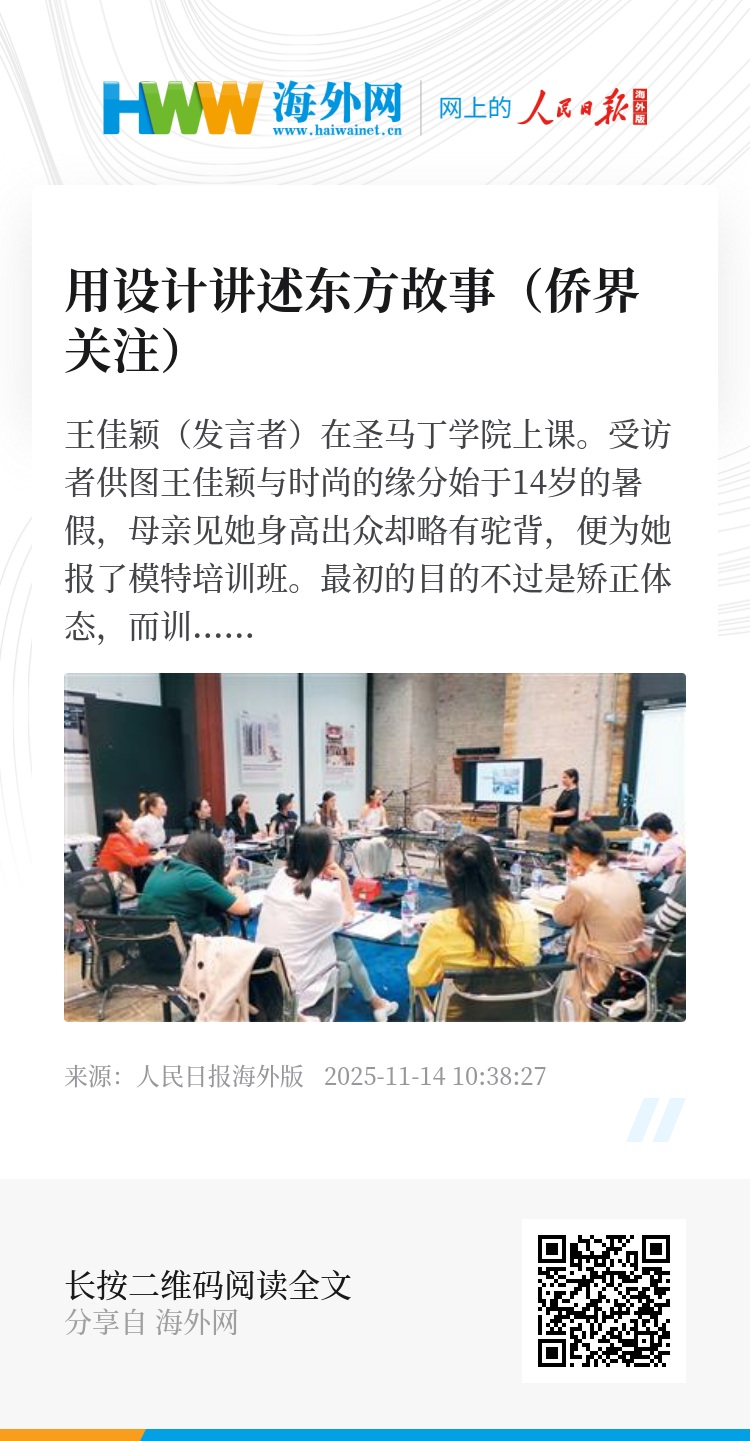 HWW 海外网
www.haiwainet.cn

网上的 人民日报 海外版

用设计讲述东方故事（侨界关注）

王佳颖（发言者）在圣马丁学院上课。受访者供图王佳颖与时尚的缘分始于14岁的暑假，母亲见她身高出众却略有驼背，便为她报了模特培训班。最初的目的不过是矫正体态，而训……

来源：人民日报海外版 2025-11-14 10:38:27

长按二维码阅读全文
分享自 海外网